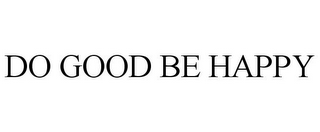 DO GOOD BE HAPPY